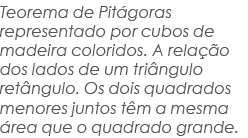 Teorema de Pitágoras representado por cubos de madeira coloridos. A relação dos lados de um triângulo retângulo. Os dois quadrados menores juntos têm a mesma área que o quadrado grande.